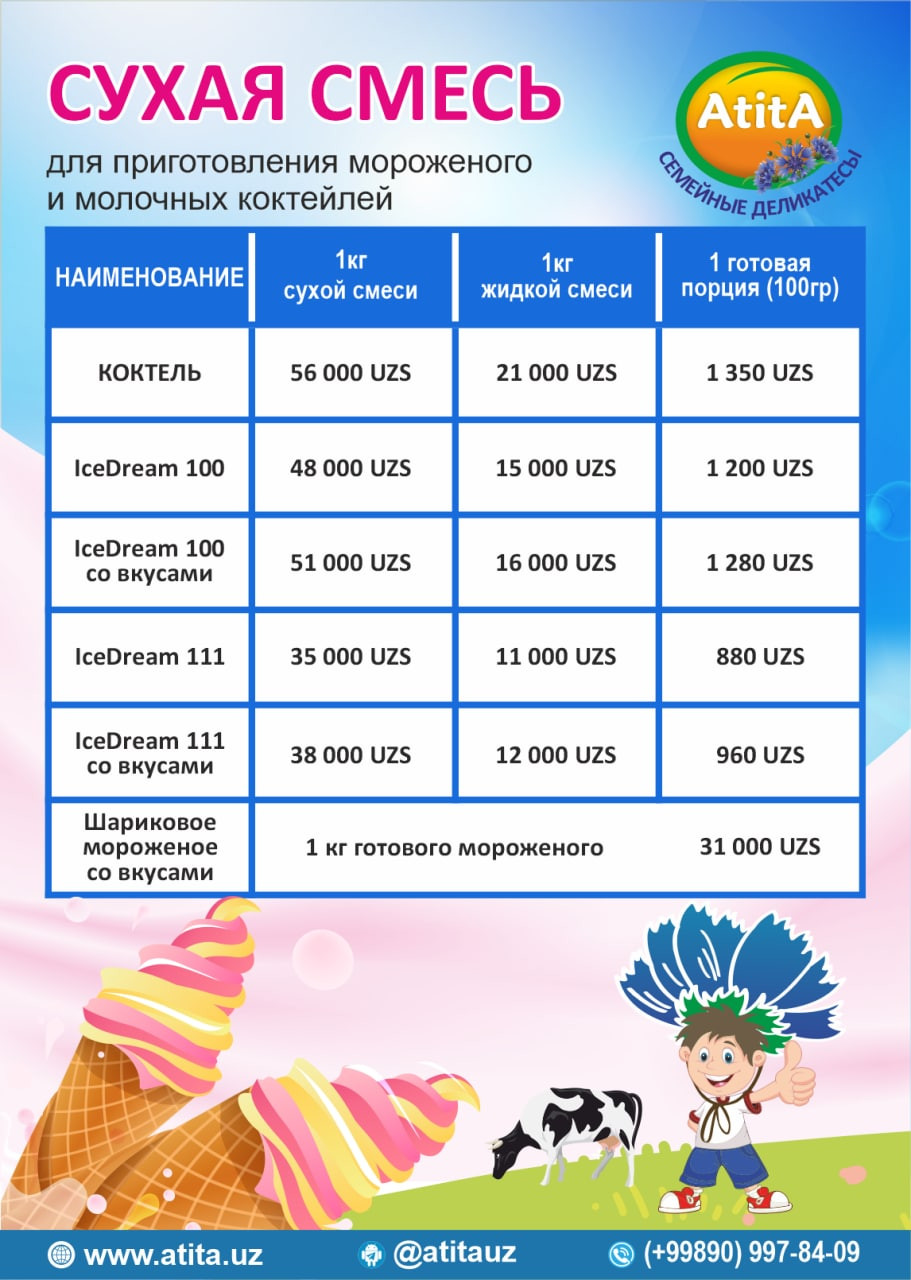 СУХАЯ СМЕСЬ

для приготовления мороженого и молочных коктейлей

AtitA
СЕМЕЙНЫЕ ДЕЛИКАТЕСЫ

| НАИМЕНОВАНИЕ | 1кг сухой смеси | 1кг жидкой смеси | 1 готовая порция (100гр) |
|---|---|---|---|
| КОКТЕЛЬ | 56 000 UZS | 21 000 UZS | 1 350 UZS |
| IceDream 100 | 48 000 UZS | 15 000 UZS | 1 200 UZS |
| IceDream 100 со вкусами | 51 000 UZS | 16 000 UZS | 1 280 UZS |
| IceDream 111 | 35 000 UZS | 11 000 UZS | 880 UZS |
| IceDream 111 со вкусами | 38 000 UZS | 12 000 UZS | 960 UZS |
| Шариковое мороженое со вкусами | 1 кг готового мороженого | | 31 000 UZS |

www.atita.uz @atitauz (+99890) 997-84-09